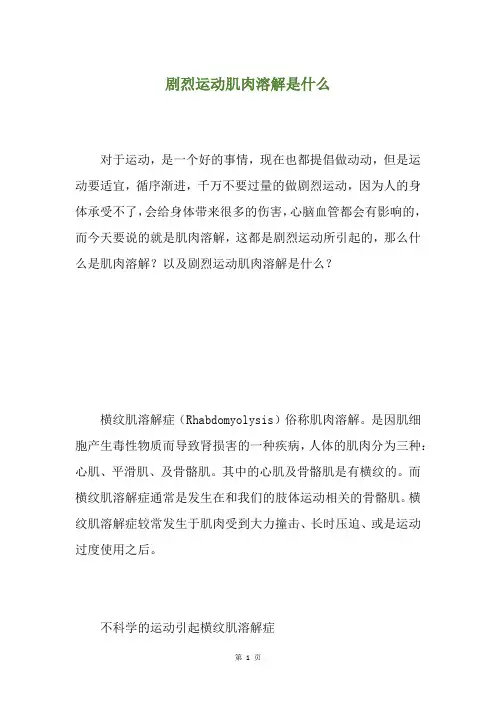 剧烈运动肌肉溶解是什么

对于运动，是一个好的事情，现在也都提倡做动动，但是运动要适宜，循序渐进，千万不要过量的做剧烈运动，因为人的身体承受不了，会给身体带来很多的伤害，心脑血管都会有影响的，而今天要说的就是肌肉溶解，这都是剧烈运动所引起的，那么什么是肌肉溶解？以及剧烈运动肌肉溶解是什么？

横纹肌溶解症（Rhabdomyolysis）俗称肌肉溶解。是因肌细胞产生毒性物质而导致肾损害的一种疾病，人体的肌肉分为三种：心肌、平滑肌、及骨骼肌。其中的心肌及骨骼肌是有横纹的。而横纹肌溶解症通常是发生在和我们的肢体运动相关的骨骼肌。横纹肌溶解症较常发生于肌肉受到大力撞击、长时压迫、或是运动过度使用之后。

不科学的运动引起横纹肌溶解症

第 1 页